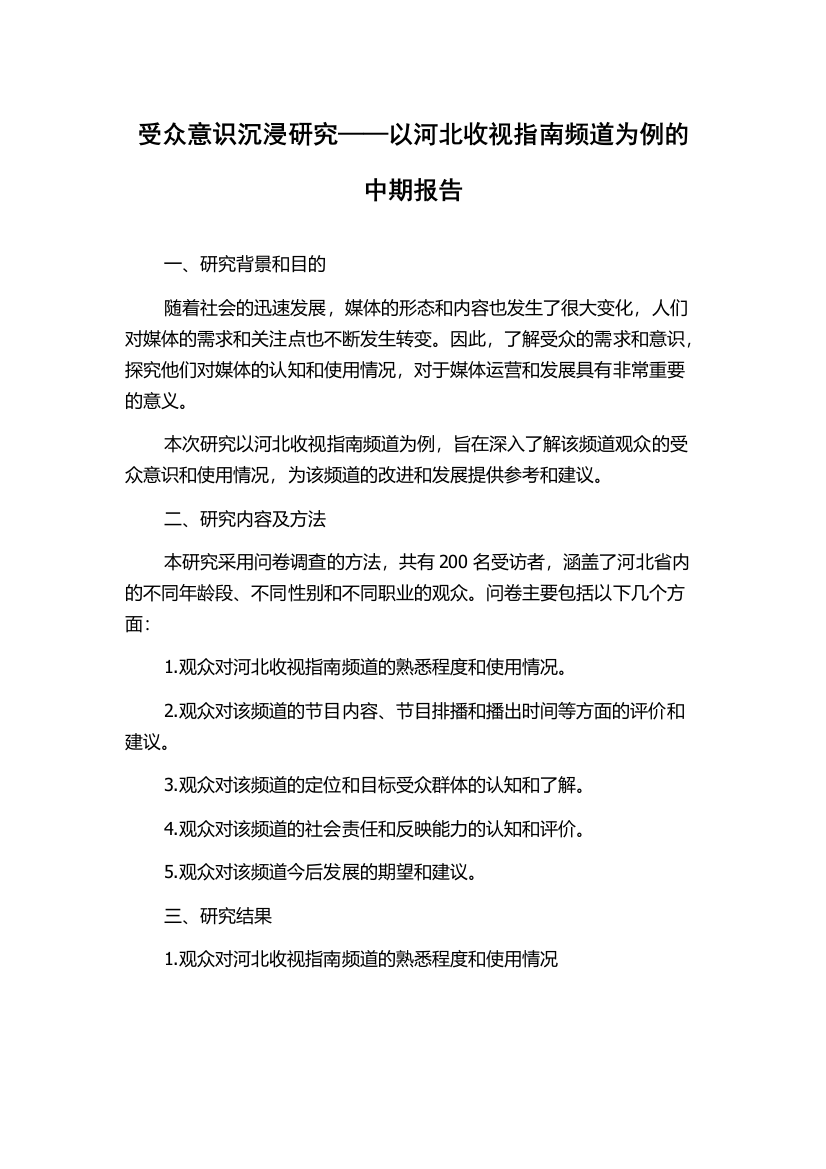 受众意识沉浸研究——以河北收视指南频道为例的中期报告

一、研究背景和目的

随着社会的迅速发展，媒体的形态和内容也发生了很大变化，人们对媒体的需求和关注点也不断发生转变。因此，了解受众的需求和意识，探究他们对媒体的认知和使用情况，对于媒体运营和发展具有非常重要的意义。

本次研究以河北收视指南频道为例，旨在深入了解该频道观众的受众意识和使用情况，为该频道的改进和发展提供参考和建议。

二、研究内容及方法

本研究采用问卷调查的方法，共有 200 名受访者，涵盖了河北省内的不同年龄段、不同性别和不同职业的观众。问卷主要包括以下几个方面：

1.观众对河北收视指南频道的熟悉程度和使用情况。

2.观众对该频道的节目内容、节目排播和播出时间等方面的评价和建议。

3.观众对该频道的定位和目标受众群体的认知和了解。

4.观众对该频道的社会责任和反映能力的认知和评价。

5.观众对该频道今后发展的期望和建议。

三、研究结果

1.观众对河北收视指南频道的熟悉程度和使用情况